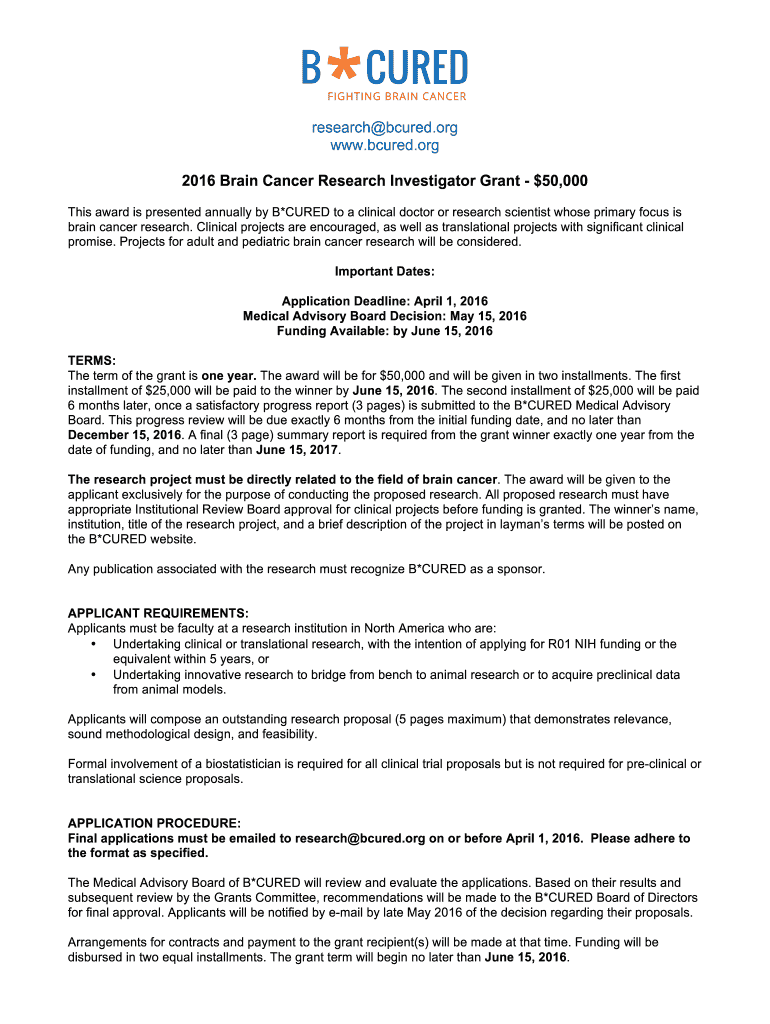 B*CURED
FIGHTING BRAIN CANCER

research@bcured.org
www.bcured.org

2016 Brain Cancer Research Investigator Grant - $50,000

This award is presented annually by B*CURED to a clinical doctor or research scientist whose primary focus is brain cancer research. Clinical projects are encouraged, as well as translational projects with significant clinical promise. Projects for adult and pediatric brain cancer research will be considered.

Important Dates:

Application Deadline: April 1, 2016
Medical Advisory Board Decision: May 15, 2016
Funding Available: by June 15, 2016

TERMS:
The term of the grant is one year. The award will be for $50,000 and will be given in two installments. The first installment of $25,000 will be paid to the winner by June 15, 2016. The second installment of $25,000 will be paid 6 months later, once a satisfactory progress report (3 pages) is submitted to the B*CURED Medical Advisory Board. This progress review will be due exactly 6 months from the initial funding date, and no later than December 15, 2016. A final (3 page) summary report is required from the grant winner exactly one year from the date of funding, and no later than June 15, 2017.

The research project must be directly related to the field of brain cancer. The award will be given to the applicant exclusively for the purpose of conducting the proposed research. All proposed research must have appropriate Institutional Review Board approval for clinical projects before funding is granted. The winner's name, institution, title of the research project, and a brief description of the project in layman's terms will be posted on the B*CURED website.

Any publication associated with the research must recognize B*CURED as a sponsor.

APPLICANT REQUIREMENTS:
Applicants must be faculty at a research institution in North America who are:
• Undertaking clinical or translational research, with the intention of applying for R01 NIH funding or the equivalent within 5 years, or
• Undertaking innovative research to bridge from bench to animal research or to acquire preclinical data from animal models.

Applicants will compose an outstanding research proposal (5 pages maximum) that demonstrates relevance, sound methodological design, and feasibility.

Formal involvement of a biostatistician is required for all clinical trial proposals but is not required for pre-clinical or translational science proposals.

APPLICATION PROCEDURE:
Final applications must be emailed to research@bcured.org on or before April 1, 2016. Please adhere to the format as specified.

The Medical Advisory Board of B*CURED will review and evaluate the applications. Based on their results and subsequent review by the Grants Committee, recommendations will be made to the B*CURED Board of Directors for final approval. Applicants will be notified by e-mail by late May 2016 of the decision regarding their proposals.

Arrangements for contracts and payment to the grant recipient(s) will be made at that time. Funding will be disbursed in two equal installments. The grant term will begin no later than June 15, 2016.